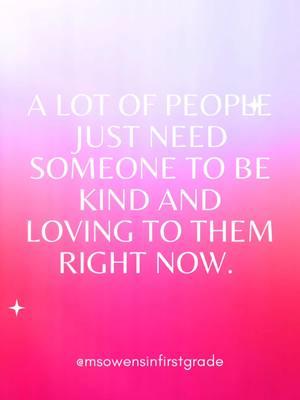 A LOT OF PEOPLE JUST NEED SOMEONE TO BE KIND AND LOVING TO THEM RIGHT NOW.

@msowensinfirstgrade